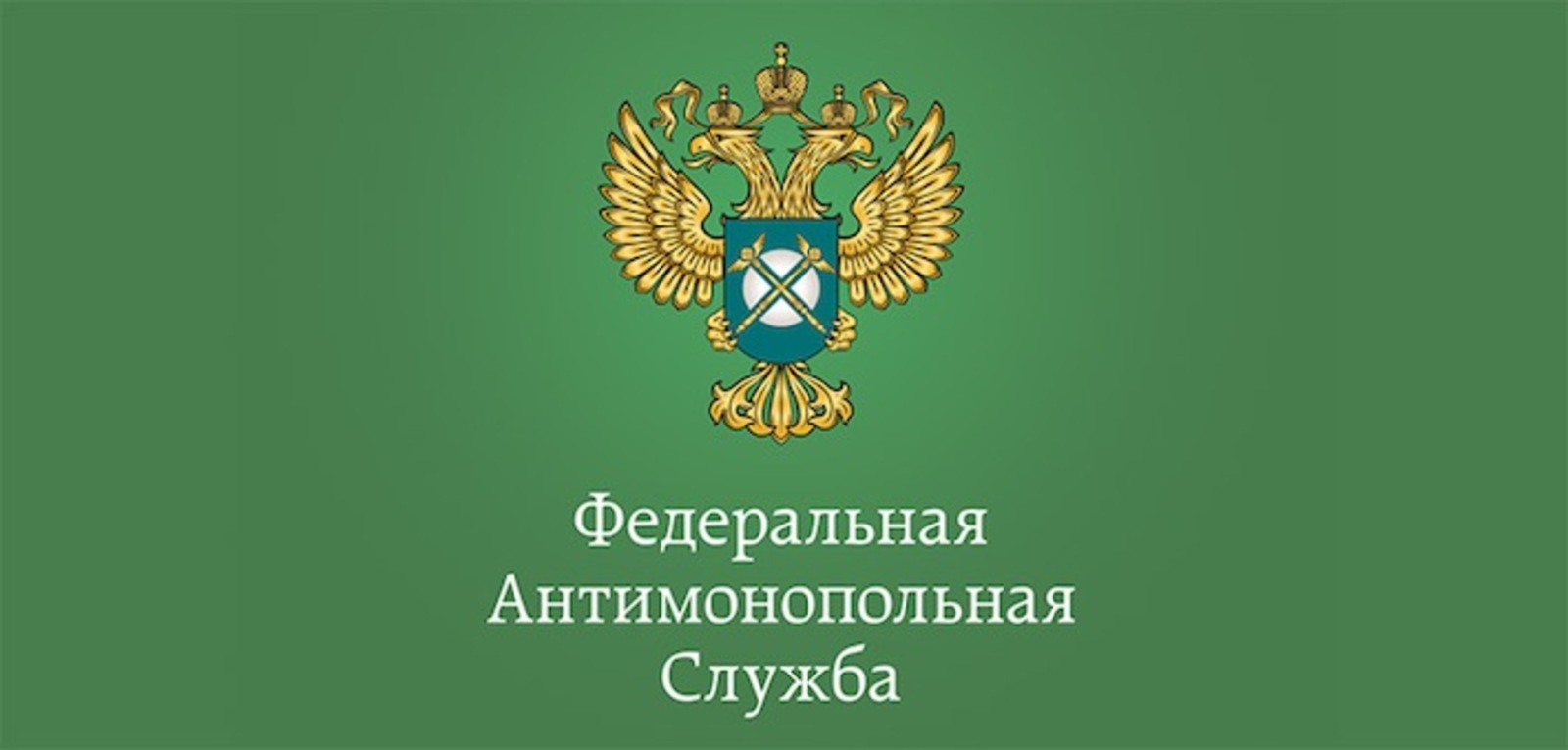 Федеральная
Антимонопольная
Служба